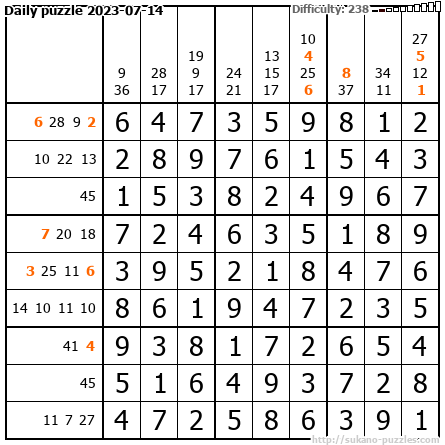 Daily puzzle 2023-07-14

Difficulty: 238

| | 9 36 | 28 17 | 19 9 17 | 24 21 | 13 15 17 | 10 4 25 6 | 8 37 | 34 11 | 27 5 12 1 |
|---|---|---|---|---|---|---|---|---|---|
| 6 28 9 2 | 6 | 4 | 7 | 3 | 5 | 9 | 8 | 1 | 2 |
| 10 22 13 | 2 | 8 | 9 | 7 | 6 | 1 | 5 | 4 | 3 |
| 45 | 1 | 5 | 3 | 8 | 2 | 4 | 9 | 6 | 7 |
| 7 20 18 | 7 | 2 | 4 | 6 | 3 | 5 | 1 | 8 | 9 |
| 3 25 11 6 | 3 | 9 | 5 | 2 | 1 | 8 | 4 | 7 | 6 |
| 14 10 11 10 | 8 | 6 | 1 | 9 | 4 | 7 | 2 | 3 | 5 |
| 41 4 | 9 | 3 | 8 | 1 | 7 | 2 | 6 | 5 | 4 |
| 45 | 5 | 1 | 6 | 4 | 9 | 3 | 7 | 2 | 8 |
| 11 7 27 | 4 | 7 | 2 | 5 | 8 | 6 | 3 | 9 | 1 |

http://sukano-puzzles.com